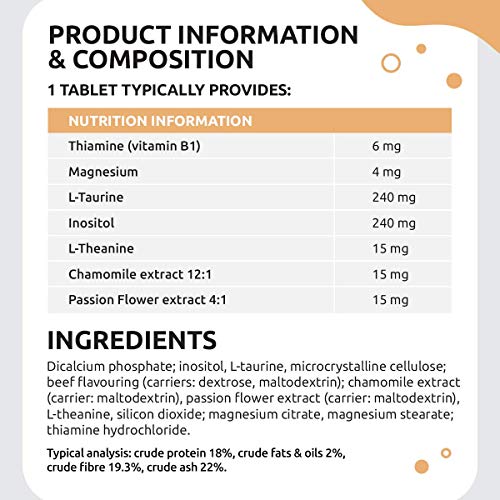 PRODUCT INFORMATION & COMPOSITION

1 TABLET TYPICALLY PROVIDES:

| NUTRITION INFORMATION | |
|---|---|
| Thiamine (vitamin B1) | 6 mg |
| Magnesium | 4 mg |
| L-Taurine | 240 mg |
| Inositol | 240 mg |
| L-Theanine | 15 mg |
| Chamomile extract 12:1 | 15 mg |
| Passion Flower extract 4:1 | 15 mg |

INGREDIENTS

Dicalcium phosphate; inositol, L-taurine, microcrystalline cellulose; beef flavouring (carriers: dextrose, maltodextrin); chamomile extract (carrier: maltodextrin), passion flower extract (carrier: maltodextrin), L-theanine, silicon dioxide; magnesium citrate, magnesium stearate; thiamine hydrochloride.

Typical analysis: crude protein 18%, crude fats & oils 2%, crude fibre 19.3%, crude ash 22%.